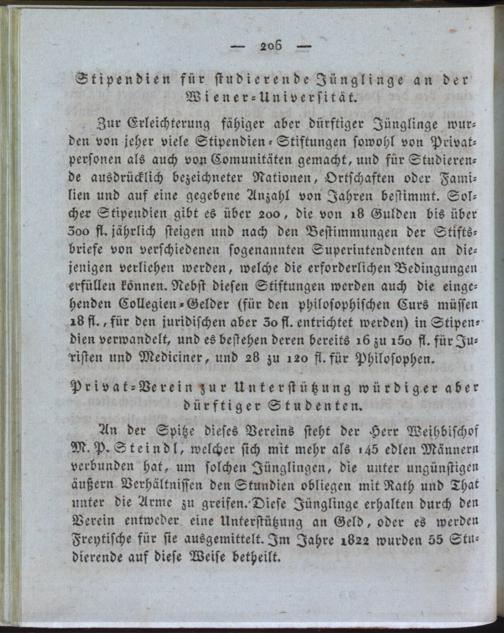 — 206 —

Stipendien für studierende Jünglinge an der Wiener-Universität.

Zur Erleichterung fähiger aber dürftiger Jünglinge wurden von jeher viele Stipendien-Stiftungen sowohl von Privatpersonen als auch von Comunitäten gemacht, und für Studierende ausdrücklich bezeichneter Nationen, Ortschaften oder Familien und auf eine gegebene Anzahl von Jahren bestimmt. Solcher Stipendien gibt es über 200, die von 18 Gulden bis über 300 fl. jährlich steigen und nach den Bestimmungen der Stiftsbriefe von verschiedenen sogenannten Superintendenten an diejenigen verliehen werden, welche die erforderlichen Bedingungen erfüllen können. Nebst diesen Stiftungen werden auch die eingehenden Collegien-Gelder (für den philosophischen Curs müssen 18 fl., für den juridischen aber 30 fl. entrichtet werden) in Stipendien verwandelt, und es bestehen deren bereits 16 zu 150 fl. für Juristen und Mediciner, und 28 zu 120 fl. für Philosophen.

Privat-Verein zur Unterstützung würdiger aber dürftiger Studenten.

An der Spitze dieses Vereins steht der Herr Weihbischof M. P. Steindl, welcher sich mit mehr als 145 edlen Männern verbunden hat, um solchen Jünglingen, die unter ungünstigen äußern Verhältnissen den Studien obliegen mit Rath und That unter die Arme zu greifen. Diese Jünglinge erhalten durch den Verein entweder eine Unterstützung an Geld, oder es werden Freytische für sie ausgemittelt. Im Jahre 1822 wurden 55 Studierende auf diese Weise betheilt.